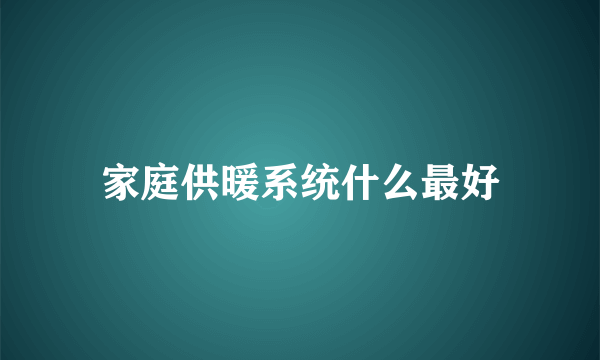 家庭供暖系统什么最好